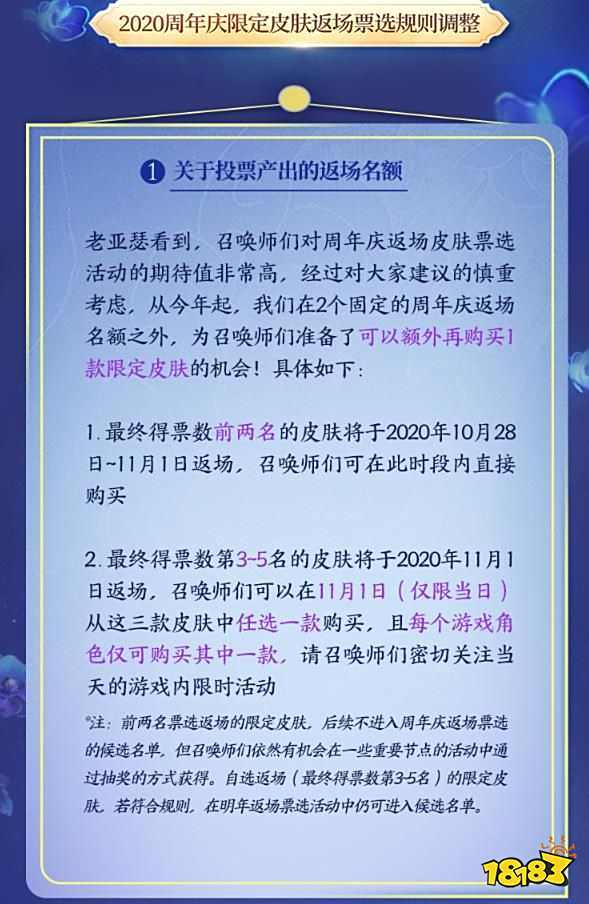 2020周年庆限定皮肤返场票选规则调整

1 关于投票产出的返场名额

老亚瑟看到，召唤师们对周年庆返场皮肤票选活动的期待值非常高，经过对大家建议的慎重考虑，从今年起，我们在2个固定的周年庆返场名额之外，为召唤师们准备了可以额外再购买1款限定皮肤的机会！具体如下：

1. 最终得票数前两名的皮肤将于2020年10月28日~11月1日返场，召唤师们可在此时段内直接购买

2. 最终得票数第3-5名的皮肤将于2020年11月1日返场，召唤师们可以在11月1日（仅限当日）从这三款皮肤中任选一款购买，且每个游戏角色仅可购买其中一款，请召唤师们密切关注当天的游戏内限时活动

*注：前两名票选返场的限定皮肤，后续不进入周年庆返场票选的候选名单，但召唤师们依然有机会在一些重要节点的活动中通过抽奖的方式获得。自选返场（最终得票数第3-5名）的限定皮肤，若符合规则，在明年返场票选活动中仍可进入候选名单。

18183